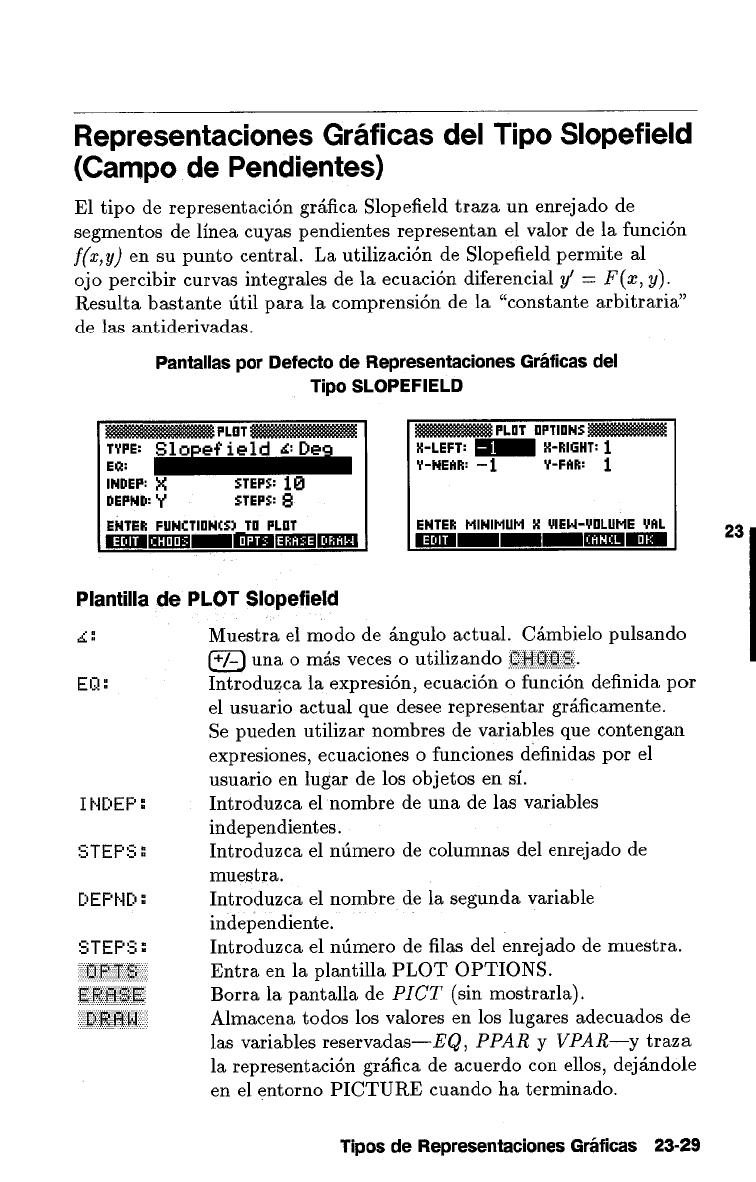 Representaciones Gráficas del Tipo Slopefield (Campo de Pendientes)

El tipo de representación gráfica Slopefield traza un enrejado de segmentos de línea cuyas pendientes representan el valor de la función $f(x,y)$ en su punto central. La utilización de Slopefield permite al ojo percibir curvas integrales de la ecuación diferencial $y' = F(x,y)$. Resulta bastante útil para la comprensión de la "constante arbitraria" de las antiderivadas.

Pantallas por Defecto de Representaciones Gráficas del Tipo SLOPEFIELD

PLOT
TYPE: Slopefield ∡: Deg
EQ:
INDEP: X STEPS: 10
DEPND: Y STEPS: 8
ENTER FUNCTION(S) TO PLOT
EDIT CHOOS OPTS ERASE DRAW

PLOT OPTIONS
X-LEFT: -1 X-RIGHT: 1
Y-NEAR: -1 Y-FAR: 1
ENTER MINIMUM X VIEW-VOLUME VAL
EDIT CANCL OK

23

Plantilla de PLOT Slopefield

∡: Muestra el modo de ángulo actual. Cámbielo pulsando +/- una o más veces o utilizando CHOOS.
EQ: Introduzca la expresión, ecuación o función definida por el usuario actual que desee representar gráficamente. Se pueden utilizar nombres de variables que contengan expresiones, ecuaciones o funciones definidas por el usuario en lugar de los objetos en sí.
INDEP: Introduzca el nombre de una de las variables independientes.
STEPS: Introduzca el número de columnas del enrejado de muestra.
DEPND: Introduzca el nombre de la segunda variable independiente.
STEPS: Introduzca el número de filas del enrejado de muestra.
OPTS Entra en la plantilla PLOT OPTIONS.
ERASE Borra la pantalla de PICT (sin mostrarla).
DRAW Almacena todos los valores en los lugares adecuados de las variables reservadas—EQ, PPAR y VPAR—y traza la representación gráfica de acuerdo con ellos, dejándole en el entorno PICTURE cuando ha terminado.

Tipos de Representaciones Gráficas 23-29